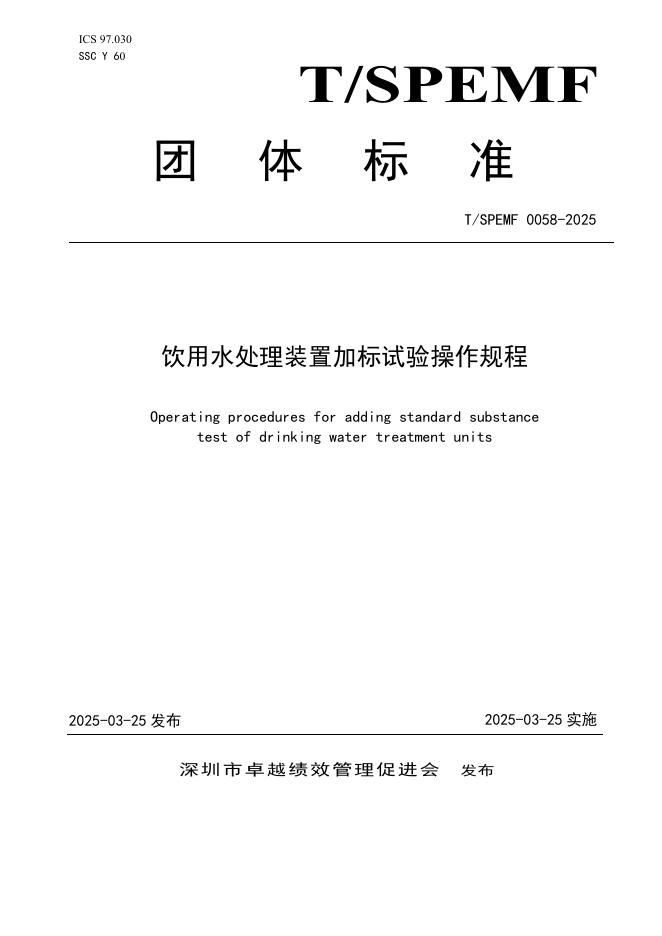 ICS 97.030
SSC Y 60

T/SPEMF

团 体 标 准

T/SPEMF 0058-2025

饮用水处理装置加标试验操作规程

Operating procedures for adding standard substance test of drinking water treatment units

2025-03-25 发布

2025-03-25 实施

深圳市卓越绩效管理促进会 发布